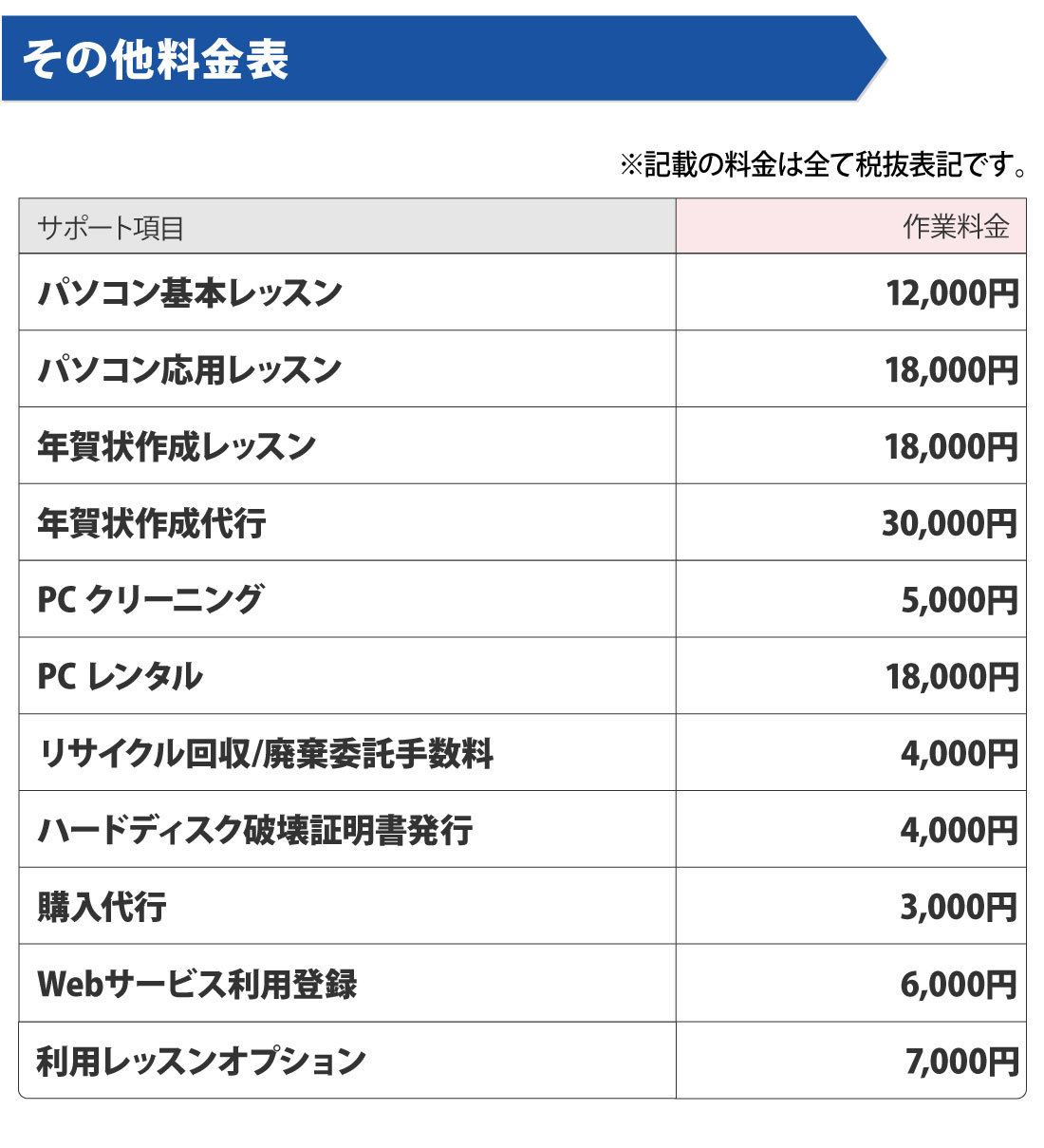 その他料金表

※記載の料金は全て税抜表記です。

| サポート項目 | 作業料金 |
|---|---|
| パソコン基本レッスン | 12,000円 |
| パソコン応用レッスン | 18,000円 |
| 年賀状作成レッスン | 18,000円 |
| 年賀状作成代行 | 30,000円 |
| PC クリーニング | 5,000円 |
| PC レンタル | 18,000円 |
| リサイクル回収/廃棄委託手数料 | 4,000円 |
| ハードディスク破壊証明書発行 | 4,000円 |
| 購入代行 | 3,000円 |
| Webサービス利用登録 | 6,000円 |
| 利用レッスンオプション | 7,000円 |